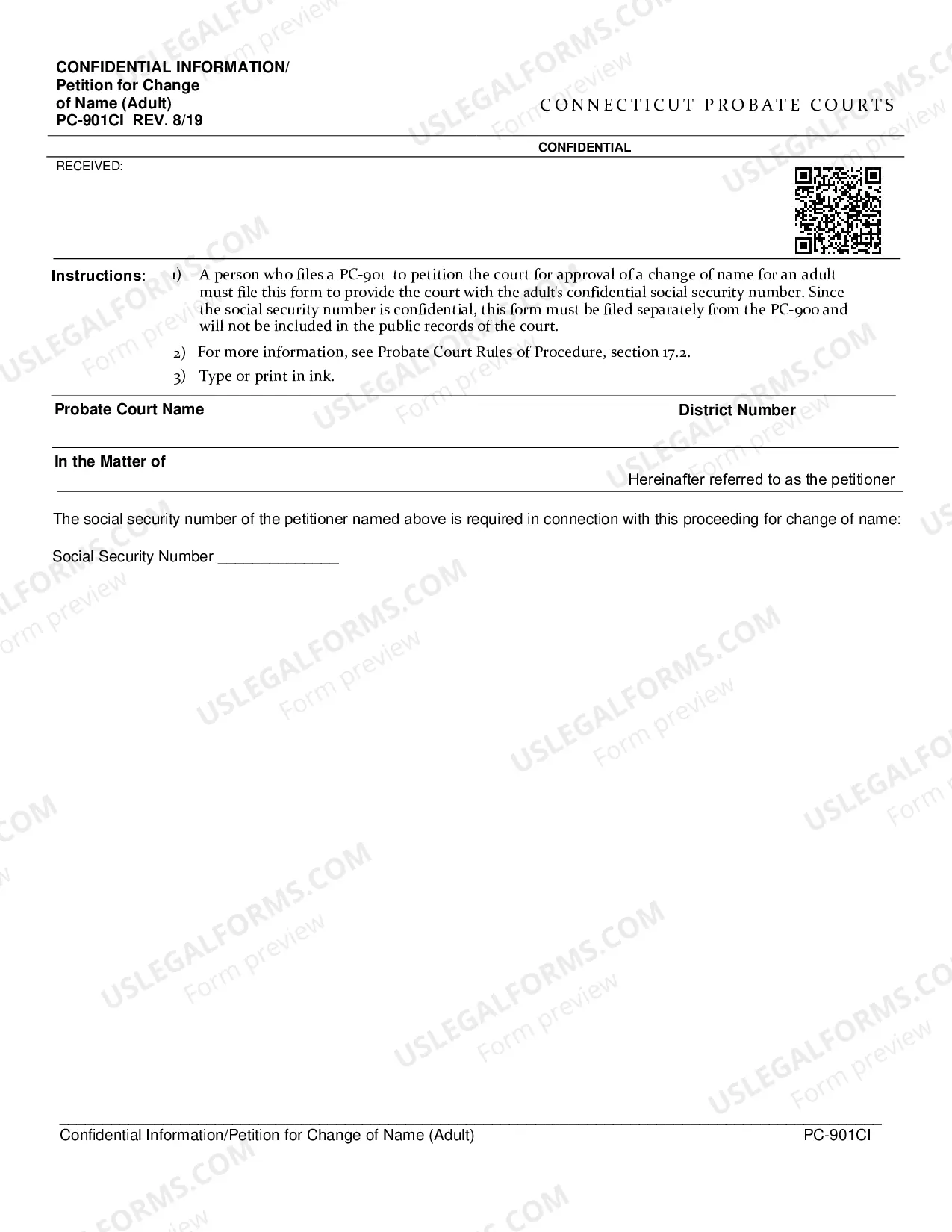 CONFIDENTIAL INFORMATION/
Petition for Change
of Name (Adult)
PC-901CI REV. 8/19

CONNECTICUT PROBATE COURTS

CONFIDENTIAL

RECEIVED:

Instructions:
1) A person who files a PC-901 to petition the court for approval of a change of name for an adult must file this form to provide the court with the adult's confidential social security number. Since the social security number is confidential, this form must be filed separately from the PC-900 and will not be included in the public records of the court.
2) For more information, see Probate Court Rules of Procedure, section 17.2.
3) Type or print in ink.

Probate Court Name
District Number

In the Matter of
Hereinafter referred to as the petitioner

The social security number of the petitioner named above is required in connection with this proceeding for change of name:

Social Security Number ____

Confidential Information/Petition for Change of Name (Adult)
PC-901CI

USLEGALFORMS.COM
Form preview